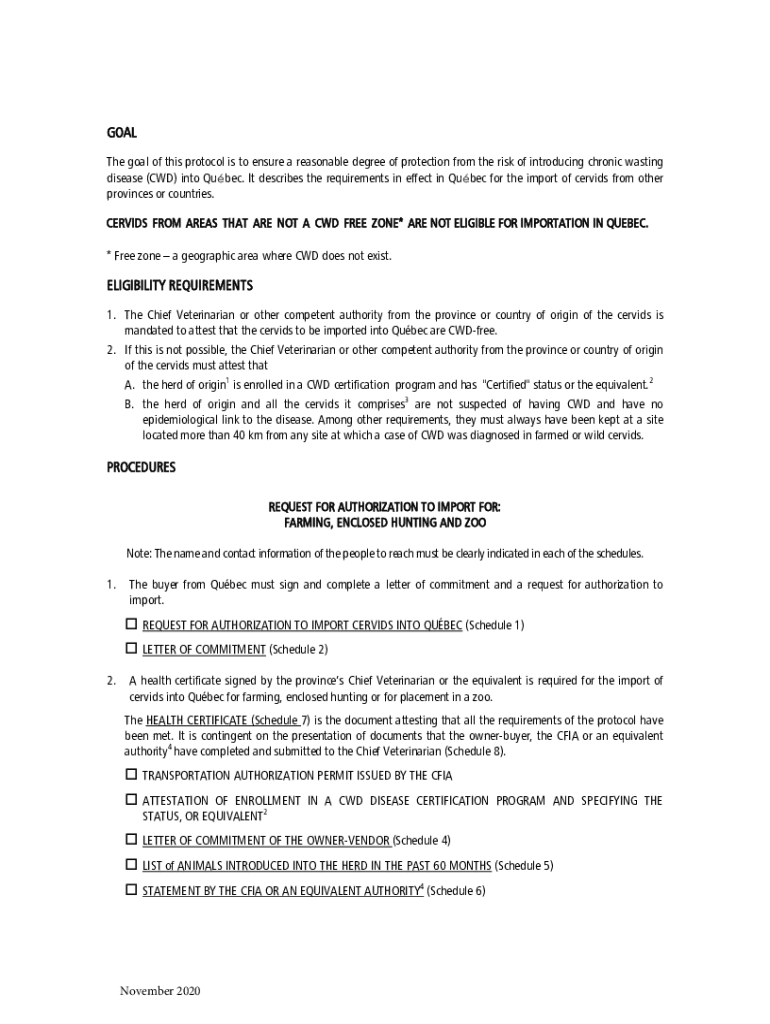 GOAL

The goal of this protocol is to ensure a reasonable degree of protection from the risk of introducing chronic wasting disease (CWD) into Québec. It describes the requirements in effect in Québec for the import of cervids from other provinces or countries.

CERVIDS FROM AREAS THAT ARE NOT A CWD FREE ZONE* ARE NOT ELIGIBLE FOR IMPORTATION IN QUEBEC.

* Free zone – a geographic area where CWD does not exist.

ELIGIBILITY REQUIREMENTS

1. The Chief Veterinarian or other competent authority from the province or country of origin of the cervids is mandated to attest that the cervids to be imported into Québec are CWD-free.
2. If this is not possible, the Chief Veterinarian or other competent authority from the province or country of origin of the cervids must attest that
A. the herd of origin$^1$ is enrolled in a CWD certification program and has "Certified" status or the equivalent.$^2$
B. the herd of origin and all the cervids it comprises$^3$ are not suspected of having CWD and have no epidemiological link to the disease. Among other requirements, they must always have been kept at a site located more than 40 km from any site at which a case of CWD was diagnosed in farmed or wild cervids.

PROCEDURES

REQUEST FOR AUTHORIZATION TO IMPORT FOR:
FARMING, ENCLOSED HUNTING AND ZOO

Note: The name and contact information of the people to reach must be clearly indicated in each of the schedules.

1. The buyer from Québec must sign and complete a letter of commitment and a request for authorization to import.

☐ REQUEST FOR AUTHORIZATION TO IMPORT CERVIDS INTO QUÉBEC (Schedule 1)

☐ LETTER OF COMMITMENT (Schedule 2)

2. A health certificate signed by the province's Chief Veterinarian or the equivalent is required for the import of cervids into Québec for farming, enclosed hunting or for placement in a zoo.

The HEALTH CERTIFICATE (Schedule 7) is the document attesting that all the requirements of the protocol have been met. It is contingent on the presentation of documents that the owner-buyer, the CFIA or an equivalent authority$^4$ have completed and submitted to the Chief Veterinarian (Schedule 8).

☐ TRANSPORTATION AUTHORIZATION PERMIT ISSUED BY THE CFIA

☐ ATTESTATION OF ENROLLMENT IN A CWD DISEASE CERTIFICATION PROGRAM AND SPECIFYING THE STATUS, OR EQUIVALENT$^2$

☐ LETTER OF COMMITMENT OF THE OWNER-VENDOR (Schedule 4)

☐ LIST of ANIMALS INTRODUCED INTO THE HERD IN THE PAST 60 MONTHS (Schedule 5)

☐ STATEMENT BY THE CFIA OR AN EQUIVALENT AUTHORITY$^4$ (Schedule 6)

November 2020